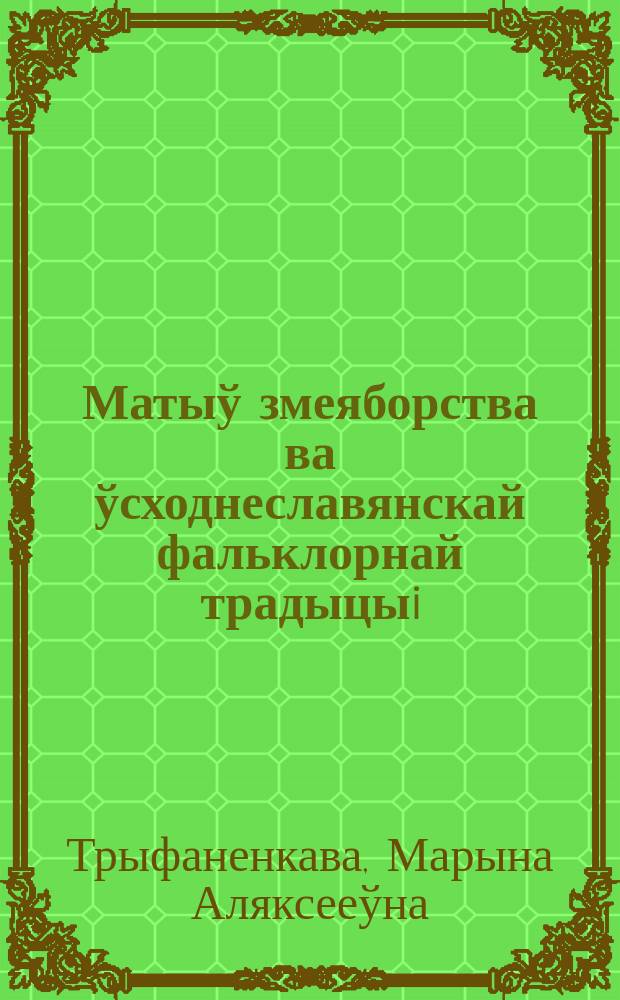 Матыў змеяборства ва ўсходнеславянскай фальклорнай традыцыі

Трыфаненкава, Марына Аляксееўна